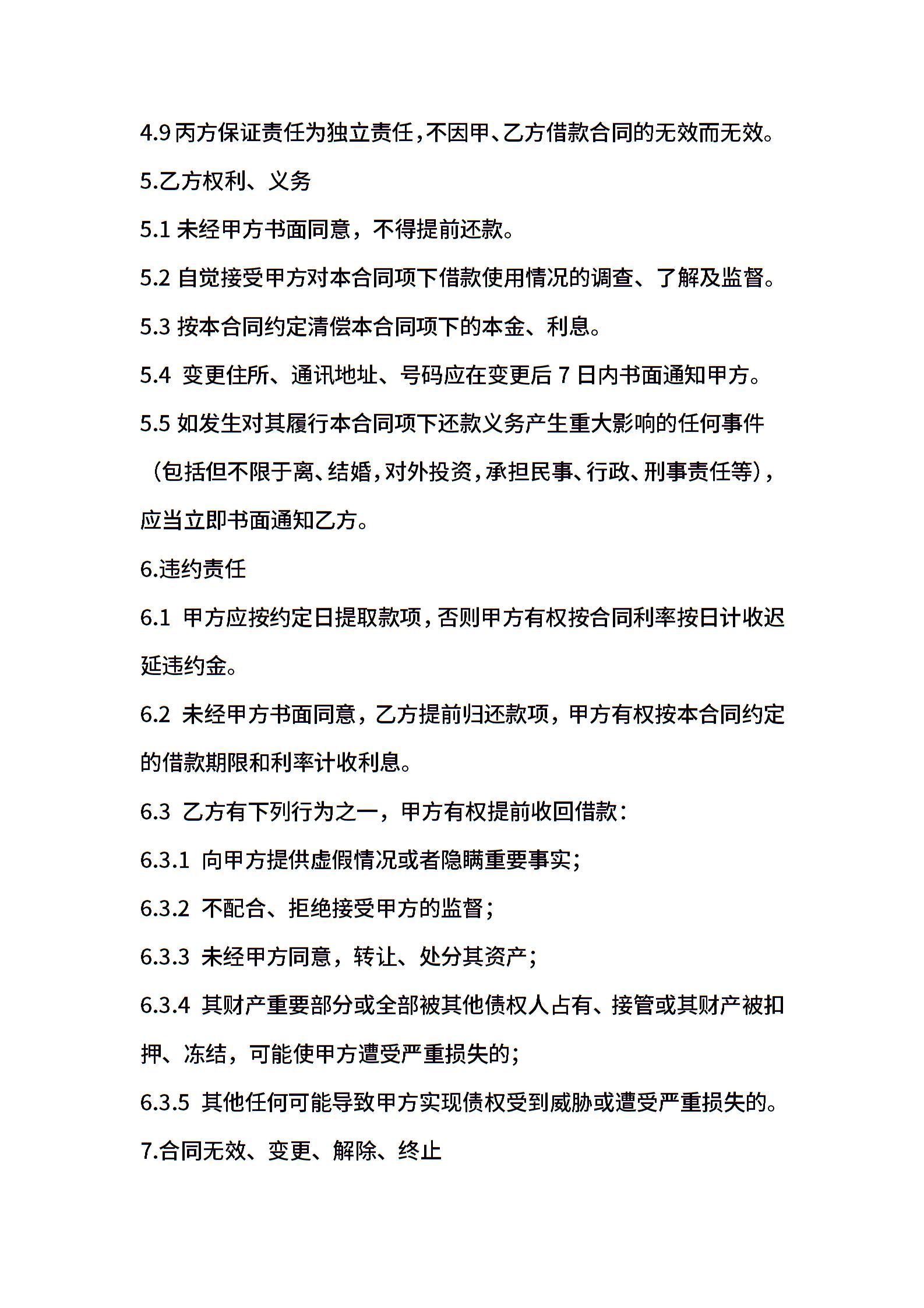 4.9 丙方保证责任为独立责任，不因甲、乙方借款合同的无效而无效。

5.乙方权利、义务

5.1 未经甲方书面同意，不得提前还款。

5.2 自觉接受甲方对本合同项下借款使用情况的调查、了解及监督。

5.3 按本合同约定清偿本合同项下的本金、利息。

5.4 变更住所、通讯地址、号码应在变更后 7 日内书面通知甲方。

5.5 如发生对其履行本合同项下还款义务产生重大影响的任何事件（包括但不限于离、结婚，对外投资，承担民事、行政、刑事责任等），应当立即书面通知乙方。

6.违约责任

6.1 甲方应按约定日提取款项，否则甲方有权按合同利率按日计收迟延违约金。

6.2 未经甲方书面同意，乙方提前归还款项，甲方有权按本合同约定的借款期限和利率计收利息。

6.3 乙方有下列行为之一，甲方有权提前收回借款：

6.3.1 向甲方提供虚假情况或者隐瞒重要事实；

6.3.2 不配合、拒绝接受甲方的监督；

6.3.3 未经甲方同意，转让、处分其资产；

6.3.4 其财产重要部分或全部被其他债权人占有、接管或其财产被扣押、冻结，可能使甲方遭受严重损失的；

6.3.5 其他任何可能导致甲方实现债权受到威胁或遭受严重损失的。

7.合同无效、变更、解除、终止